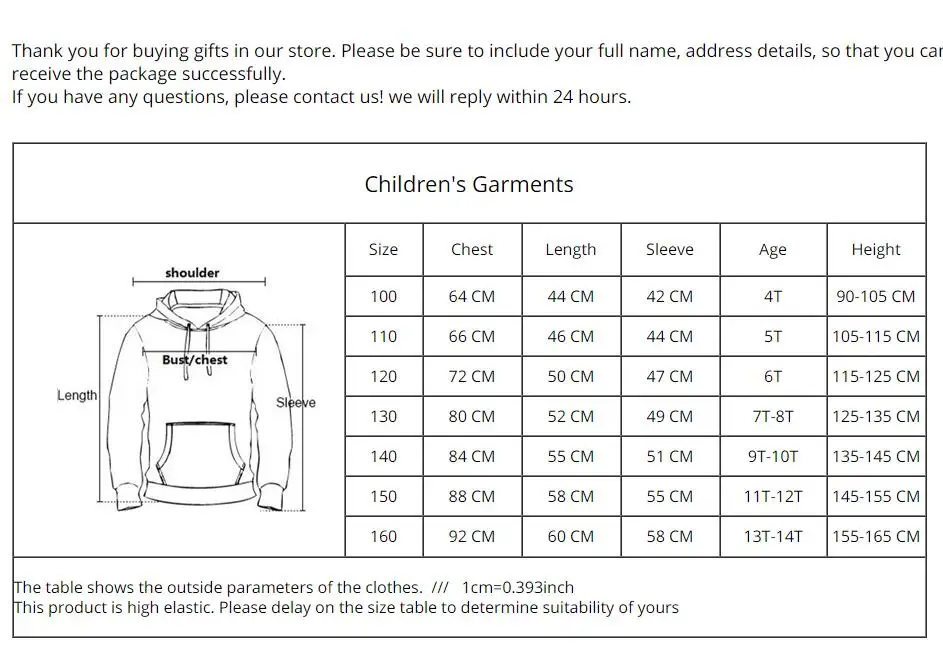 Thank you for buying gifts in our store. Please be sure to include your full name, address details, so that you car receive the package successfully.
If you have any questions, please contact us! we will reply within 24 hours.

Children's Garments

shoulder
Bust/chest
Length
Sleeve

| Size | Chest | Length | Sleeve | Age | Height |
|---|---|---|---|---|---|
| 100 | 64 CM | 44 CM | 42 CM | 4T | 90-105 CM |
| 110 | 66 CM | 46 CM | 44 CM | 5T | 105-115 CM |
| 120 | 72 CM | 50 CM | 47 CM | 6T | 115-125 CM |
| 130 | 80 CM | 52 CM | 49 CM | 7T-8T | 125-135 CM |
| 140 | 84 CM | 55 CM | 51 CM | 9T-10T | 135-145 CM |
| 150 | 88 CM | 58 CM | 55 CM | 11T-12T | 145-155 CM |
| 160 | 92 CM | 60 CM | 58 CM | 13T-14T | 155-165 CM |

The table shows the outside parameters of the clothes. /// 1cm=0.393inch
This product is high elastic. Please delay on the size table to determine suitability of yours